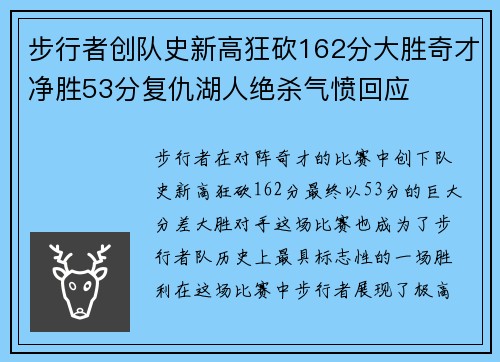 步行者创队史新高狂砍162分大胜奇才净胜53分复仇湖人绝杀气愤回应

步行者在对阵奇才的比赛中创下队史新高狂砍162分最终以53分的巨大分差大胜对手这场比赛也成为了步行者队历史上最具标志性的一场胜利在这场比赛中步行者展现了极高